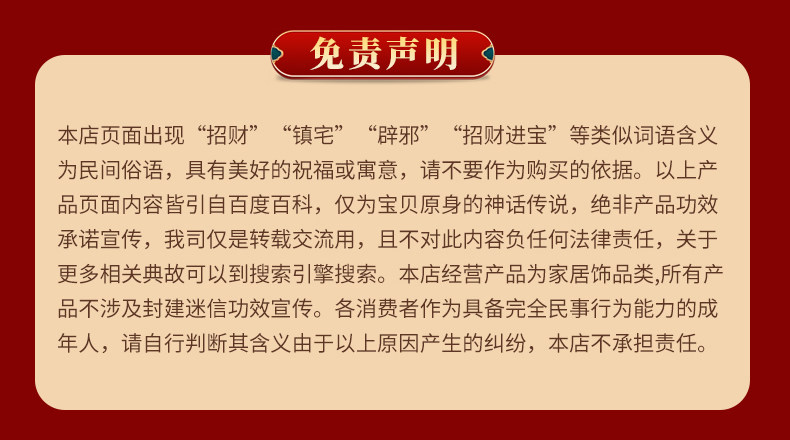 免责声明

本店页面出现“招财”“镇宅”“辟邪”“招财进宝”等类似词语含义为民间俗语，具有美好的祝福或寓意，请不要作为购买的依据。以上产品页面内容皆引自百度百科，仅为宝贝原身的神话传说，绝非产品功效承诺宣传，我司仅是转载交流用，且不对此内容负任何法律责任，关于更多相关典故可以到搜索引擎搜索。本店经营产品为家居饰品类,所有产品不涉及封建迷信功效宣传。各消费者作为具备完全民事行为能力的成年人，请自行判断其含义由于以上原因产生的纠纷，本店不承担责任。